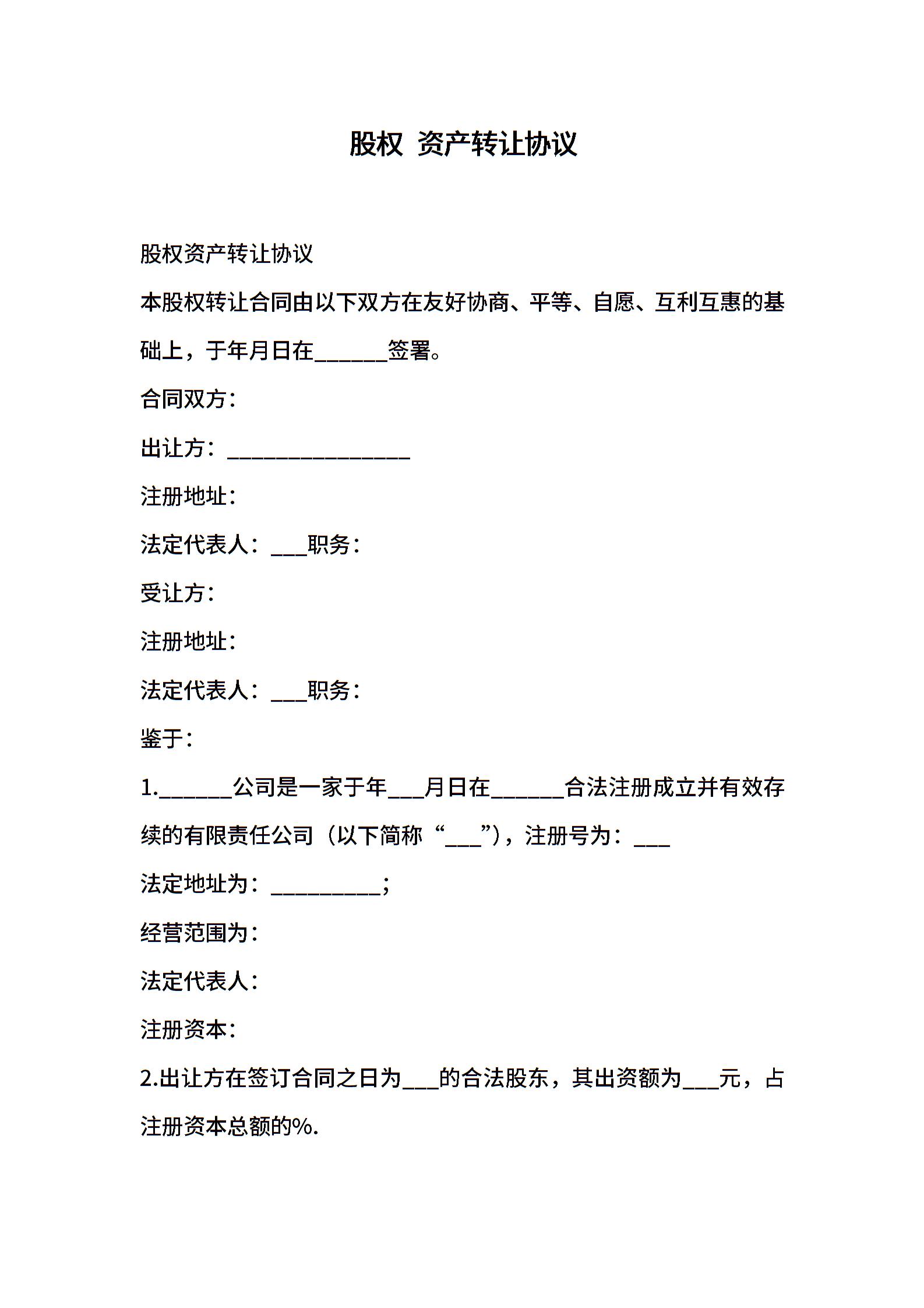 股权 资产转让协议

股权资产转让协议

本股权转让合同由以下双方在友好协商、平等、自愿、互利互惠的基础上，于年月日在____签署。

合同双方：

出让方：____

注册地址：

法定代表人：____职务：

受让方：

注册地址：

法定代表人：____职务：

鉴于：

1.____公司是一家于年____月日在____合法注册成立并有效存续的有限责任公司（以下简称“____”），注册号为：____

法定地址为：____；

经营范围为：

法定代表人：

注册资本：

2.出让方在签订合同之日为____的合法股东，其出资额为____元，占注册资本总额的%.